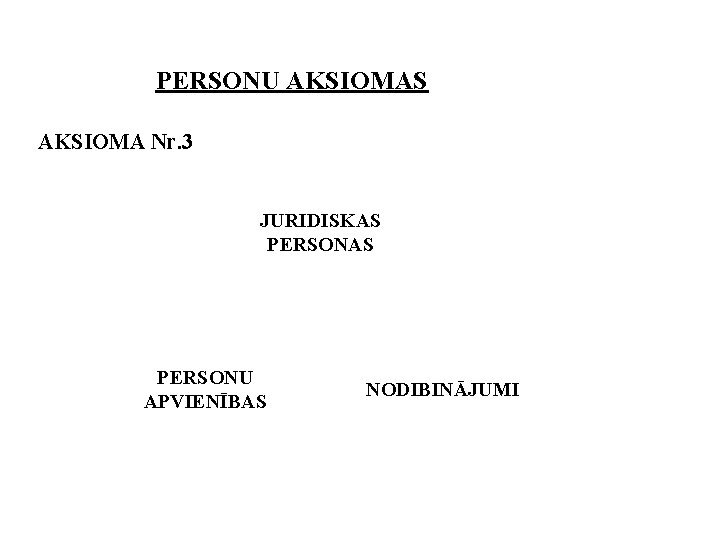 PERSONU AKSIOMAS

AKSIOMA Nr.3

JURIDISKAS
PERSONAS

PERSONU
APVIENĪBAS

NODIBINĀJUMI